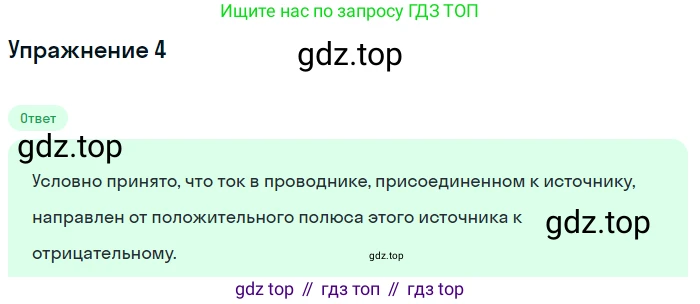 Ищите нас по запросу ГДЗ ТОП

Упражнение 4

gdz.top

Ответ

gdz.top

Условно принято, что ток в проводнике, присоединенном к источнику, направлен от положительного полюса этого источника к отрицательному.

gdz.top

gdz.top

gdz top // гдз топ // гдз top